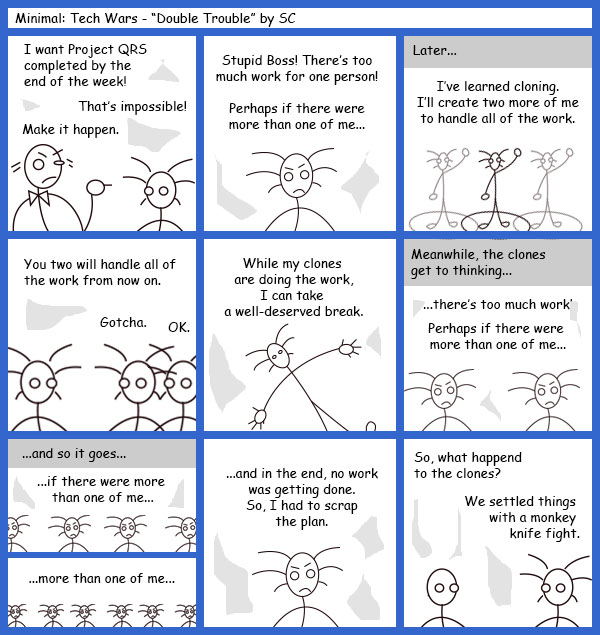 Minimal: Tech Wars - "Double Trouble" by SC

I want Project QRS completed by the end of the week!

That's impossible!

Make it happen.

Stupid Boss! There's too much work for one person!

Perhaps if there were more than one of me...

Later...

I've learned cloning. I'll create two more of me to handle all of the work.

You two will handle all of the work from now on.

Gotcha.

OK.

While my clones are doing the work, I can take a well-deserved break.

Meanwhile, the clones get to thinking...

...there's too much work'

Perhaps if there were more than one of me...

...and so it goes...

...if there were more than one of me...

...more than one of me...

...and in the end, no work was getting done. So, I had to scrap the plan.

So, what happend to the clones?

We settled things with a monkey knife fight.